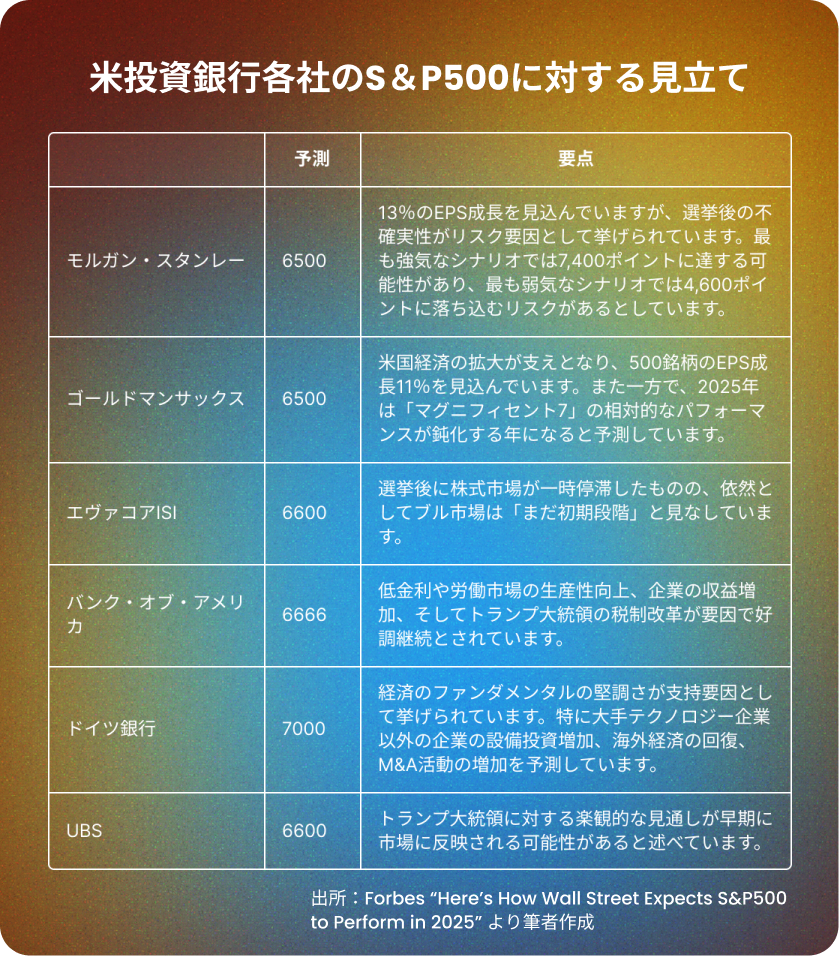 米投資銀行各社のS＆P500に対する見立て

|  | 予測 | 要点 |
|---|---|---|
| モルガン・スタンレー | 6500 | 13%のEPS成長を見込んでいますが、選挙後の不確実性がリスク要因として挙げられています。最も強気なシナリオでは7,400ポイントに達する可能性があり、最も弱気なシナリオでは4,600ポイントに落ち込むリスクがあるとしています。 |
| ゴールドマンサックス | 6500 | 米国経済の拡大が支えとなり、500銘柄のEPS成長11%を見込んでいます。また一方で、2025年は「マグニフィセント7」の相対的なパフォーマンスが鈍化する年になると予測しています。 |
| エヴァコアISI | 6600 | 選挙後に株式市場が一時停滞したものの、依然としてブル市場は「まだ初期段階」と見なしています。 |
| バンク・オブ・アメリカ | 6666 | 低金利や労働市場の生産性向上、企業の収益増加、そしてトランプ大統領の税制改革が要因で好調継続とされています。 |
| ドイツ銀行 | 7000 | 経済のファンダメンタルの堅調さが支持要因として挙げられています。特に大手テクノロジー企業以外の企業の設備投資増加、海外経済の回復、M&A活動の増加を予測しています。 |
| UBS | 6600 | トランプ大統領に対する楽観的な見通しが早期に市場に反映される可能性があると述べています。 |

出所：Forbes “Here’s How Wall Street Expects S&P500 to Perform in 2025” より筆者作成